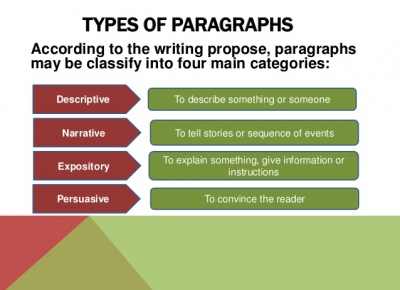 TYPES OF PARAGRAPHS

According to the writing propose, paragraphs may be classify into four main categories:

Descriptive

To describe something or someone

Narrative

To tell stories or sequence of events

Expository

To explain something, give information or instructions

Persuasive

To convince the reader